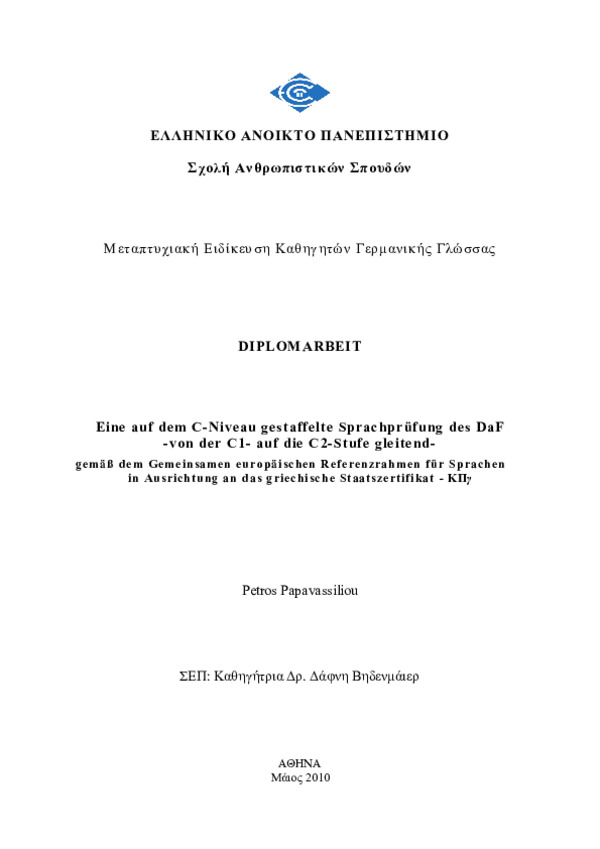 ΕΛΛΗΝΙΚΟ ΑΝΟΙΚΤΟ ΠΑΝΕΠΙΣΤΗΜΙΟ

Σχολή Ανθρωπιστικών Σπουδών

Μεταπτυχιακή Ειδίκευση Καθηγητών Γερμανικής Γλώσσας

DIPLOMARBEIT

Eine auf dem C-Niveau gestaffelte Sprachprüfung des DaF -von der C1- auf die C2-Stufe gleitend- gemäß dem Gemeinsamen europäischen Referenzrahmen für Sprachen in Ausrichtung an das griechische Staatszertifikat - ΚΠγ

Petros Papavassiliou

ΣΕΠ: Καθηγήτρια Δρ. Δάφνη Βηδενμάιερ

ΑΘΗΝΑ
Μάιος 2010